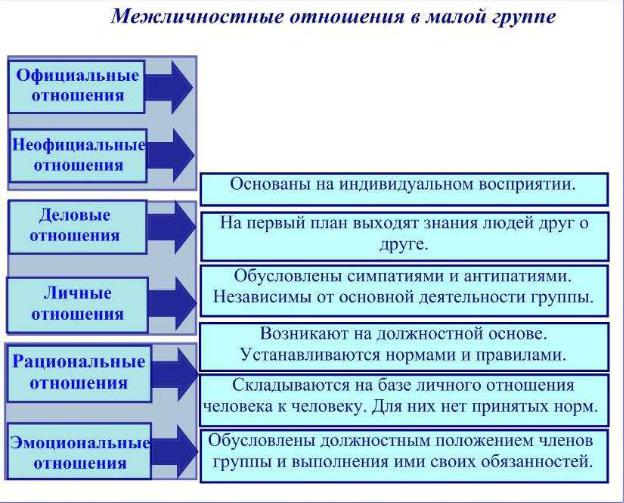 Межличностные отношения в малой группе

Официальные отношения

Неофициальные отношения

Деловые отношения

Личные отношения

Рациональные отношения

Эмоциональные отношения

Основаны на индивидуальном восприятии.

На первый план выходят знания людей друг о друге.

Обусловлены симпатиями и антипатиями. Независимы от основной деятельности группы.

Возникают на должностной основе. Устанавливаются нормами и правилами.

Складываются на базе личного отношения человека к человеку. Для них нет принятых норм.

Обусловлены должностным положением членов группы и выполнения ими своих обязанностей.